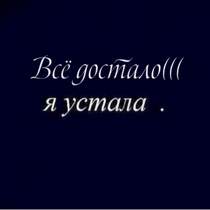 Всё достало(((
я устала .